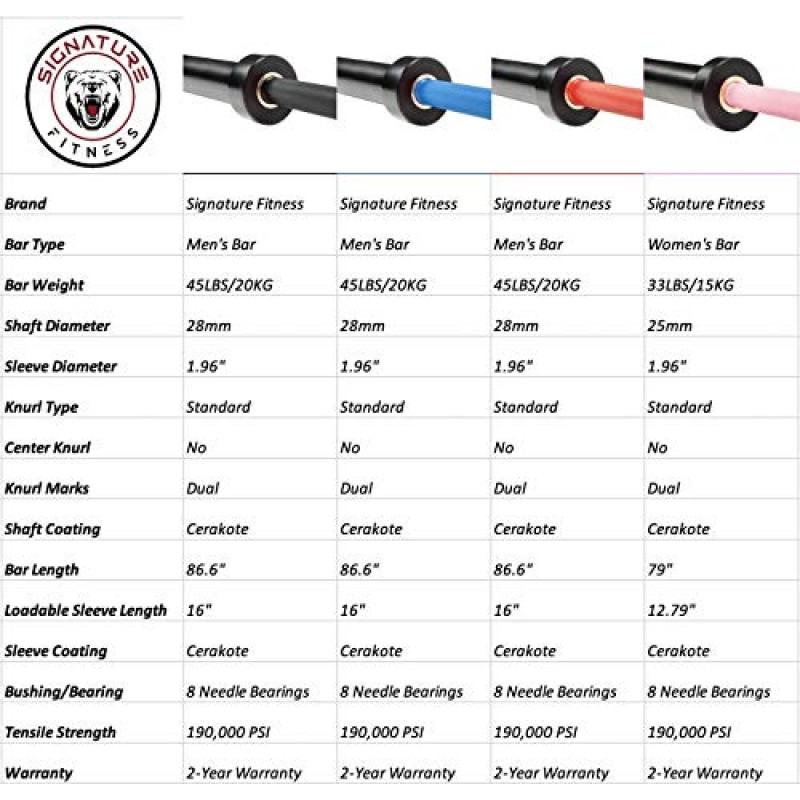 SIGNATURE FITNESS

| | | | | |
|---|---|---|---|---|
| Brand | Signature Fitness | Signature Fitness | Signature Fitness | Signature Fitness |
| Bar Type | Men's Bar | Men's Bar | Men's Bar | Women's Bar |
| Bar Weight | 45LBS/20KG | 45LBS/20KG | 45LBS/20KG | 33LBS/15KG |
| Shaft Diameter | 28mm | 28mm | 28mm | 25mm |
| Sleeve Diameter | 1.96" | 1.96" | 1.96" | 1.96" |
| Knurl Type | Standard | Standard | Standard | Standard |
| Center Knurl | No | No | No | No |
| Knurl Marks | Dual | Dual | Dual | Dual |
| Shaft Coating | Cerakote | Cerakote | Cerakote | Cerakote |
| Bar Length | 86.6" | 86.6" | 86.6" | 79" |
| Loadable Sleeve Length | 16" | 16" | 16" | 12.79" |
| Sleeve Coating | Cerakote | Cerakote | Cerakote | Cerakote |
| Bushing/Bearing | 8 Needle Bearings | 8 Needle Bearings | 8 Needle Bearings | 8 Needle Bearings |
| Tensile Strength | 190,000 PSI | 190,000 PSI | 190,000 PSI | 190,000 PSI |
| Warranty | 2-Year Warranty | 2-Year Warranty | 2-Year Warranty | 2-Year Warranty |